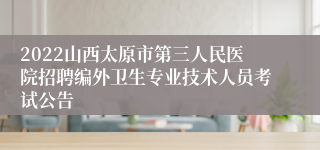 2022山西太原市第三人民医院招聘编外卫生专业技术人员考试公告